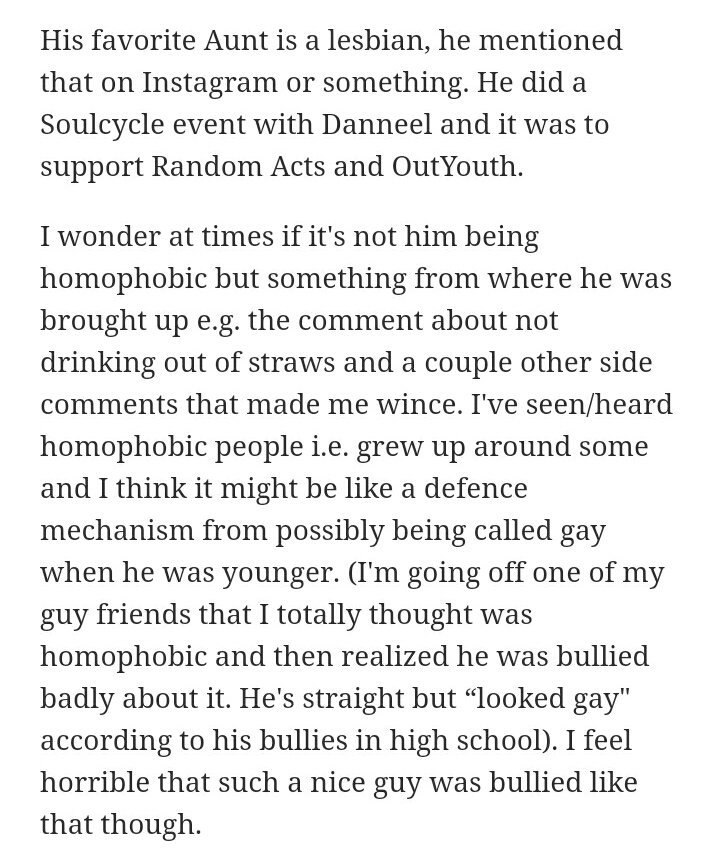 His favorite Aunt is a lesbian, he mentioned that on Instagram or something. He did a Soulcycle event with Danneel and it was to support Random Acts and OutYouth.

I wonder at times if it's not him being homophobic but something from where he was brought up e.g. the comment about not drinking out of straws and a couple other side comments that made me wince. I've seen/heard homophobic people i.e. grew up around some and I think it might be like a defence mechanism from possibly being called gay when he was younger. (I'm going off one of my guy friends that I totally thought was homophobic and then realized he was bullied badly about it. He's straight but “looked gay" according to his bullies in high school). I feel horrible that such a nice guy was bullied like that though.